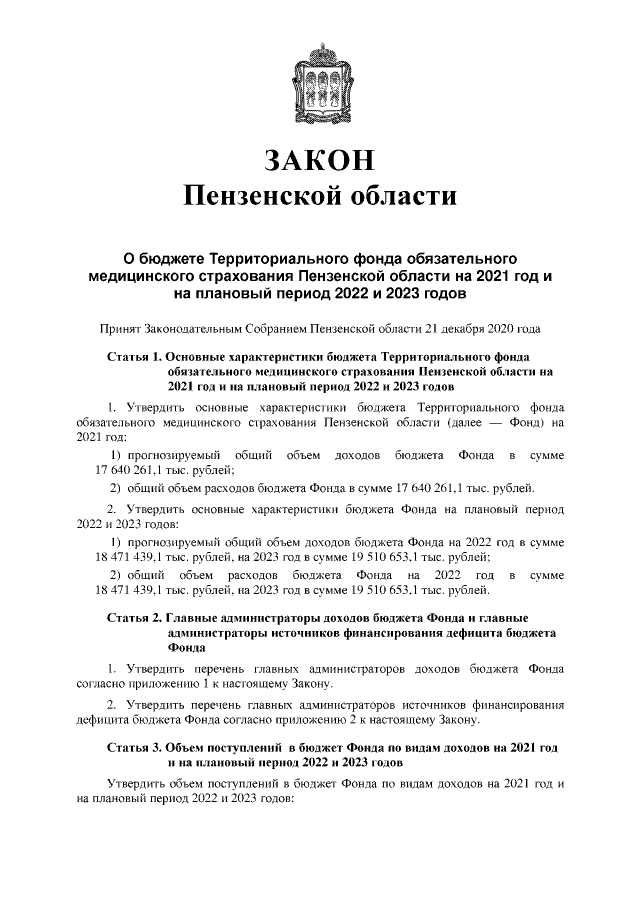 ЗАКОН
Пензенской области

О бюджете Территориального фонда обязательного медицинского страхования Пензенской области на 2021 год и на плановый период 2022 и 2023 годов

Принят Законодательным Собранием Пензенской области 21 декабря 2020 года

Статья 1. Основные характеристики бюджета Территориального фонда обязательного медицинского страхования Пензенской области на 2021 год и на плановый период 2022 и 2023 годов

1. Утвердить основные характеристики бюджета Территориального фонда обязательного медицинского страхования Пензенской области (далее — Фонд) на 2021 год:

1) прогнозируемый общий объем доходов бюджета Фонда в сумме 17 640 261,1 тыс. рублей;

2) общий объем расходов бюджета Фонда в сумме 17 640 261,1 тыс. рублей.

2. Утвердить основные характеристики бюджета Фонда на плановый период 2022 и 2023 годов:

1) прогнозируемый общий объем доходов бюджета Фонда на 2022 год в сумме 18 471 439,1 тыс. рублей, на 2023 год в сумме 19 510 653,1 тыс. рублей;

2) общий объем расходов бюджета Фонда на 2022 год в сумме 18 471 439,1 тыс. рублей, на 2023 год в сумме 19 510 653,1 тыс. рублей.

Статья 2. Главные администраторы доходов бюджета Фонда и главные администраторы источников финансирования дефицита бюджета Фонда

1. Утвердить перечень главных администраторов доходов бюджета Фонда согласно приложению 1 к настоящему Закону.

2. Утвердить перечень главных администраторов источников финансирования дефицита бюджета Фонда согласно приложению 2 к настоящему Закону.

Статья 3. Объем поступлений в бюджет Фонда по видам доходов на 2021 год и на плановый период 2022 и 2023 годов

Утвердить объем поступлений в бюджет Фонда по видам доходов на 2021 год и на плановый период 2022 и 2023 годов: